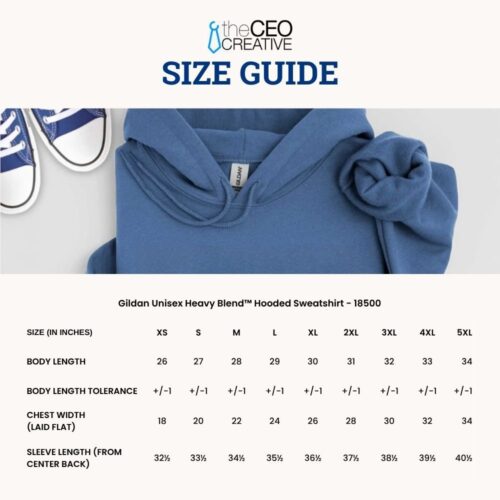 theCEO CREATIVE

SIZE GUIDE

GILDAN

Gildan Unisex Heavy Blend™ Hooded Sweatshirt - 18500

| SIZE (IN INCHES) | XS | S | M | L | XL | 2XL | 3XL | 4XL | 5XL |
|---|---|---|---|---|---|---|---|---|---|
| BODY LENGTH | 26 | 27 | 28 | 29 | 30 | 31 | 32 | 33 | 34 |
| BODY LENGTH TOLERANCE | +/-1 | +/-1 | +/-1 | +/-1 | +/-1 | +/-1 | +/-1 | +/-1 | +/-1 |
| CHEST WIDTH (LAID FLAT) | 18 | 20 | 22 | 24 | 26 | 28 | 30 | 32 | 34 |
| SLEEVE LENGTH (FROM CENTER BACK) | 32½ | 33½ | 34½ | 35½ | 36½ | 37½ | 38½ | 39½ | 40½ |